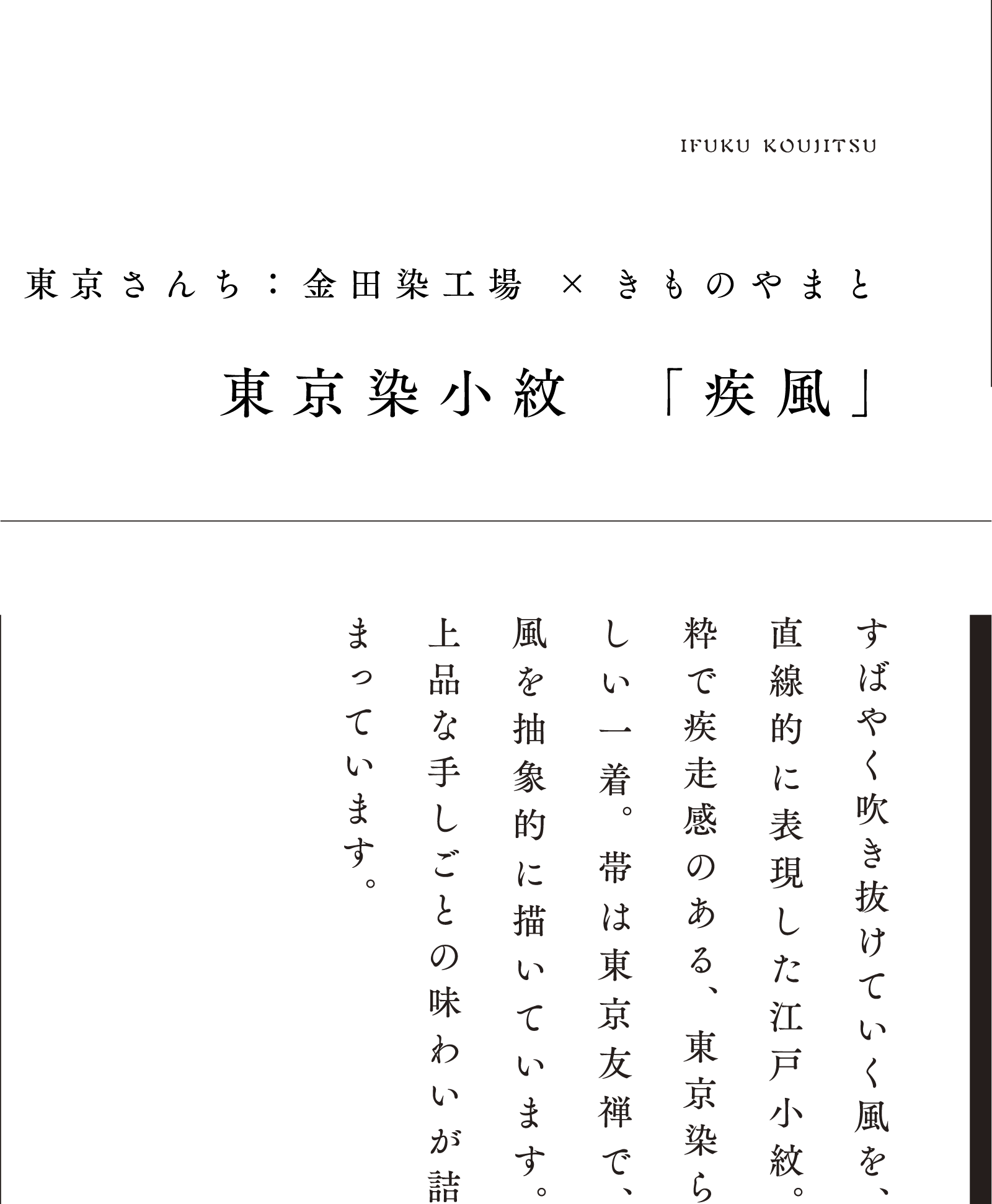 IFUKU KOUJITSU

東京さんち：金田染工場 × きものやまと

東京染小紋 「疾風」

すばやく吹き抜けていく風を、直線的に表現した江戸小紋。粋で疾走感のある、東京染らしい一着。帯は東京友禅で、風を抽象的に描いています。上品な手しごとの味わいが詰まっています。